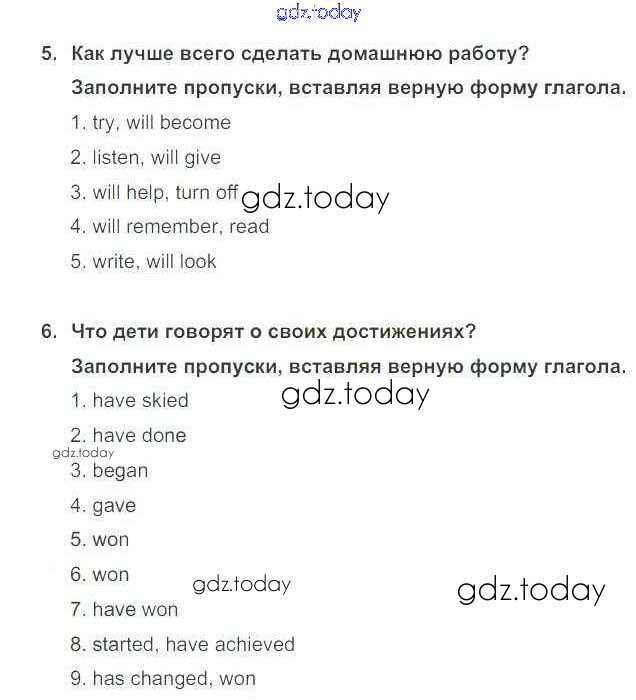 gdz.today

5. Как лучше всего сделать домашнюю работу?

Заполните пропуски, вставляя верную форму глагола.

1. try, will become

2. listen, will give

3. will help, turn off gdz.today

4. will remember, read

5. write, will look

6. Что дети говорят о своих достижениях?

Заполните пропуски, вставляя верную форму глагола.

1. have skied gdz.today

2. have done

gdz.today

3. began

4. gave

5. won

6. won gdz.today gdz.today

7. have won

8. started, have achieved

9. has changed, won